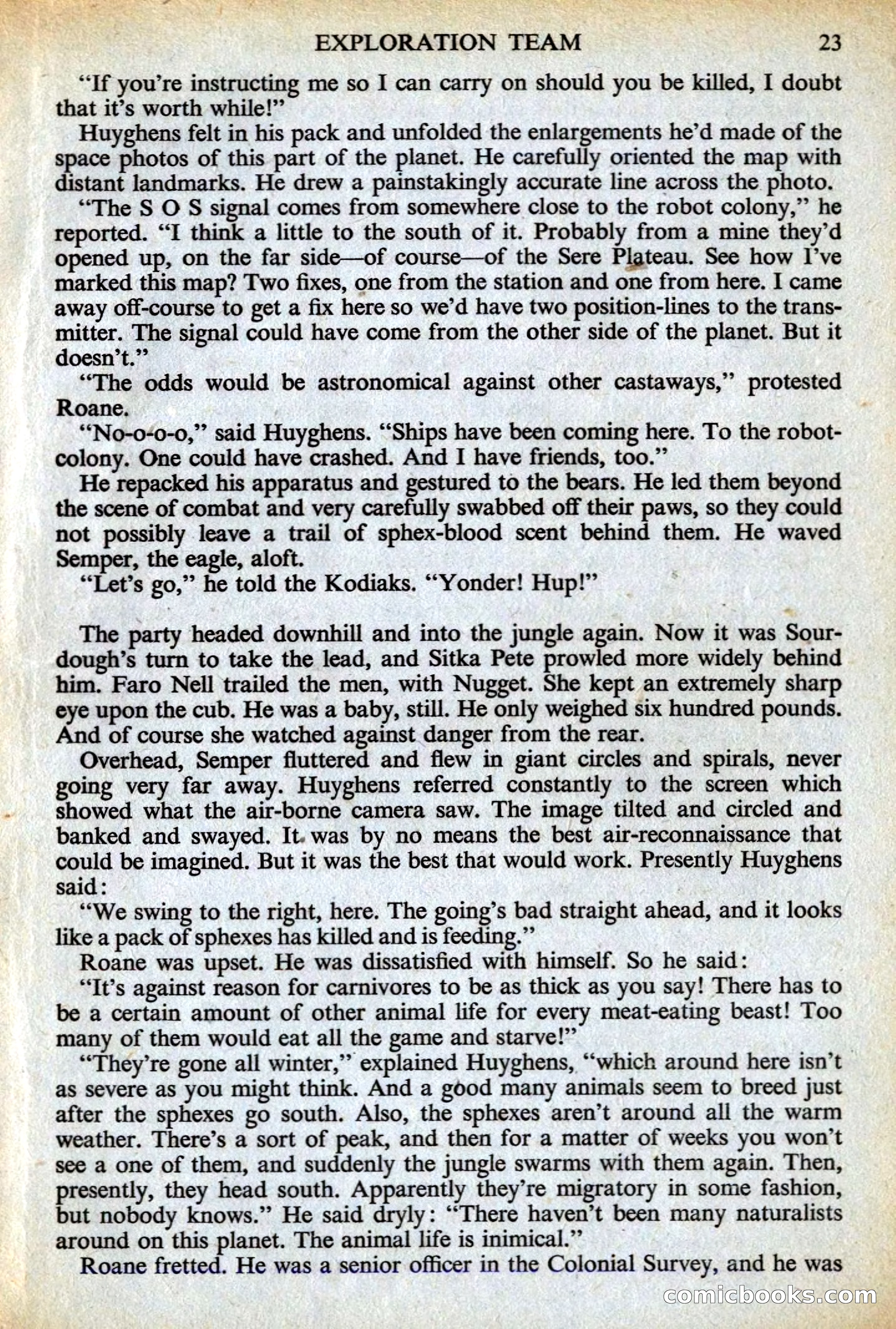 EXPLORATION TEAM 23

"If you're instructing me so I can carry on should you be killed, I doubt that it's worth while!"

Huyghens felt in his pack and unfolded the enlargements he'd made of the space photos of this part of the planet. He carefully oriented the map with distant landmarks. He drew a painstakingly accurate line across the photo.

"The S O S signal comes from somewhere close to the robot colony," he reported. "I think a little to the south of it. Probably from a mine they'd opened up, on the far side—of course—of the Sere Plateau. See how I've marked this map? Two fixes, one from the station and one from here. I came away off-course to get a fix here so we'd have two position-lines to the transmitter. The signal could have come from the other side of the planet. But it doesn't."

"The odds would be astronomical against other castaways," protested Roane.

"No-o-o-o," said Huyghens. "Ships have been coming here. To the robot-colony. One could have crashed. And I have friends, too."

He repacked his apparatus and gestured to the bears. He led them beyond the scene of combat and very carefully swabbed off their paws, so they could not possibly leave a trail of sphex-blood scent behind them. He waved Semper, the eagle, aloft.

"Let's go," he told the Kodiaks. "Yonder! Hup!"

The party headed downhill and into the jungle again. Now it was Sourdough's turn to take the lead, and Sitka Pete prowled more widely behind him. Faro Nell trailed the men, with Nugget. She kept an extremely sharp eye upon the cub. He was a baby, still. He only weighed six hundred pounds. And of course she watched against danger from the rear.

Overhead, Semper fluttered and flew in giant circles and spirals, never going very far away. Huyghens referred constantly to the screen which showed what the air-borne camera saw. The image tilted and circled and banked and swayed. It was by no means the best air-reconnaissance that could be imagined. But it was the best that would work. Presently Huyghens said:

"We swing to the right, here. The going's bad straight ahead, and it looks like a pack of sphexes has killed and is feeding."

Roane was upset. He was dissatisfied with himself. So he said:

"It's against reason for carnivores to be as thick as you say! There has to be a certain amount of other animal life for every meat-eating beast! Too many of them would eat all the game and starve!"

"They're gone all winter," explained Huyghens, "which around here isn't as severe as you might think. And a good many animals seem to breed just after the sphexes go south. Also, the sphexes aren't around all the warm weather. There's a sort of peak, and then for a matter of weeks you won't see a one of them, and suddenly the jungle swarms with them again. Then, presently, they head south. Apparently they're migratory in some fashion, but nobody knows." He said dryly: "There haven't been many naturalists around on this planet. The animal life is inimical."

Roane fretted. He was a senior officer in the Colonial Survey, and he was

comicbooks.com